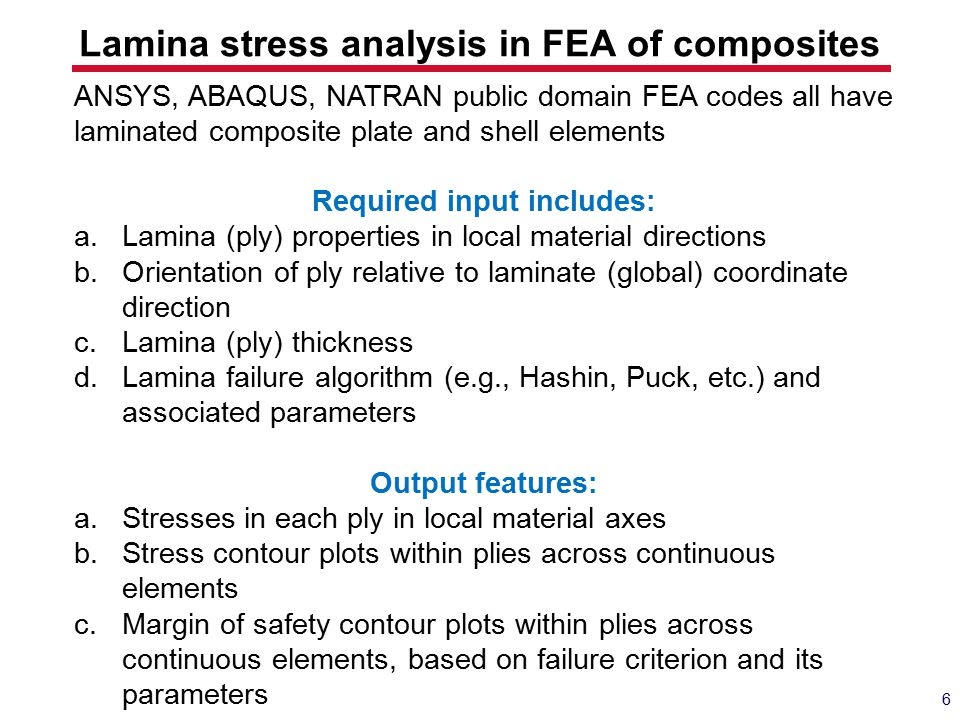 Lamina stress analysis in FEA of composites

ANSYS, ABAQUS, NATRAN public domain FEA codes all have laminated composite plate and shell elements

Required input includes:

a. Lamina (ply) properties in local material directions
b. Orientation of ply relative to laminate (global) coordinate direction
c. Lamina (ply) thickness
d. Lamina failure algorithm (e.g., Hashin, Puck, etc.) and associated parameters

Output features:

a. Stresses in each ply in local material axes
b. Stress contour plots within plies across continuous elements
c. Margin of safety contour plots within plies across continuous elements, based on failure criterion and its parameters

6